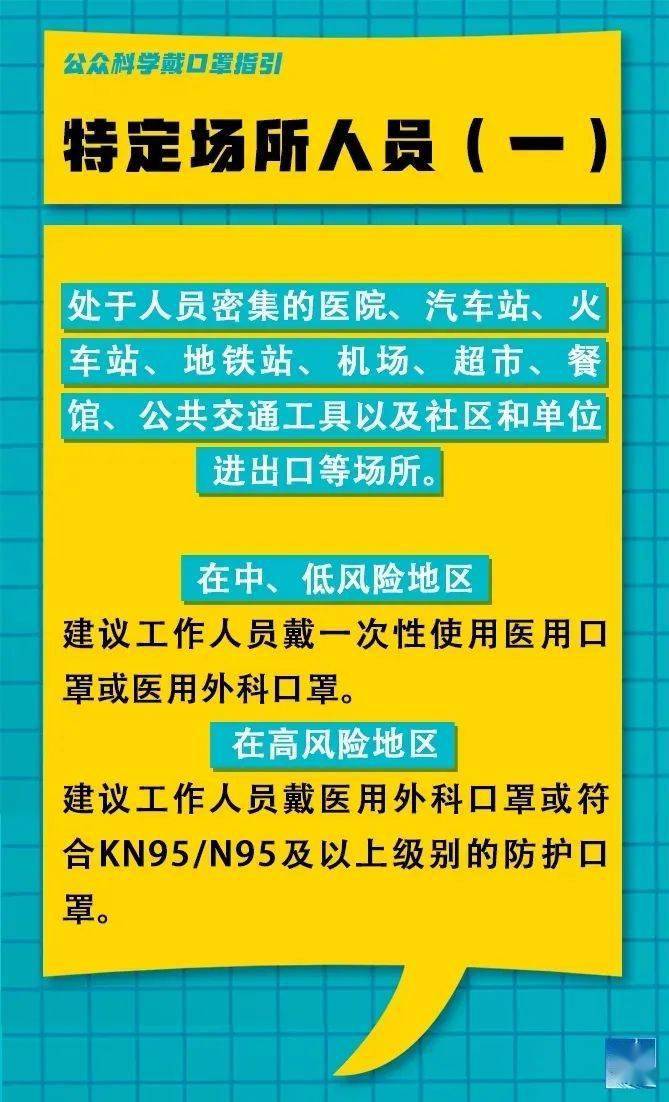 公众科学戴口罩指引

特定场所人员（一）

处于人员密集的医院、汽车站、火车站、地铁站、机场、超市、餐馆、公共交通工具以及社区和单位进出口等场所。

在中、低风险地区

建议工作人员戴一次性使用医用口罩或医用外科口罩。

在高风险地区

建议工作人员戴医用外科口罩或符合KN95/N95及以上级别的防护口罩。